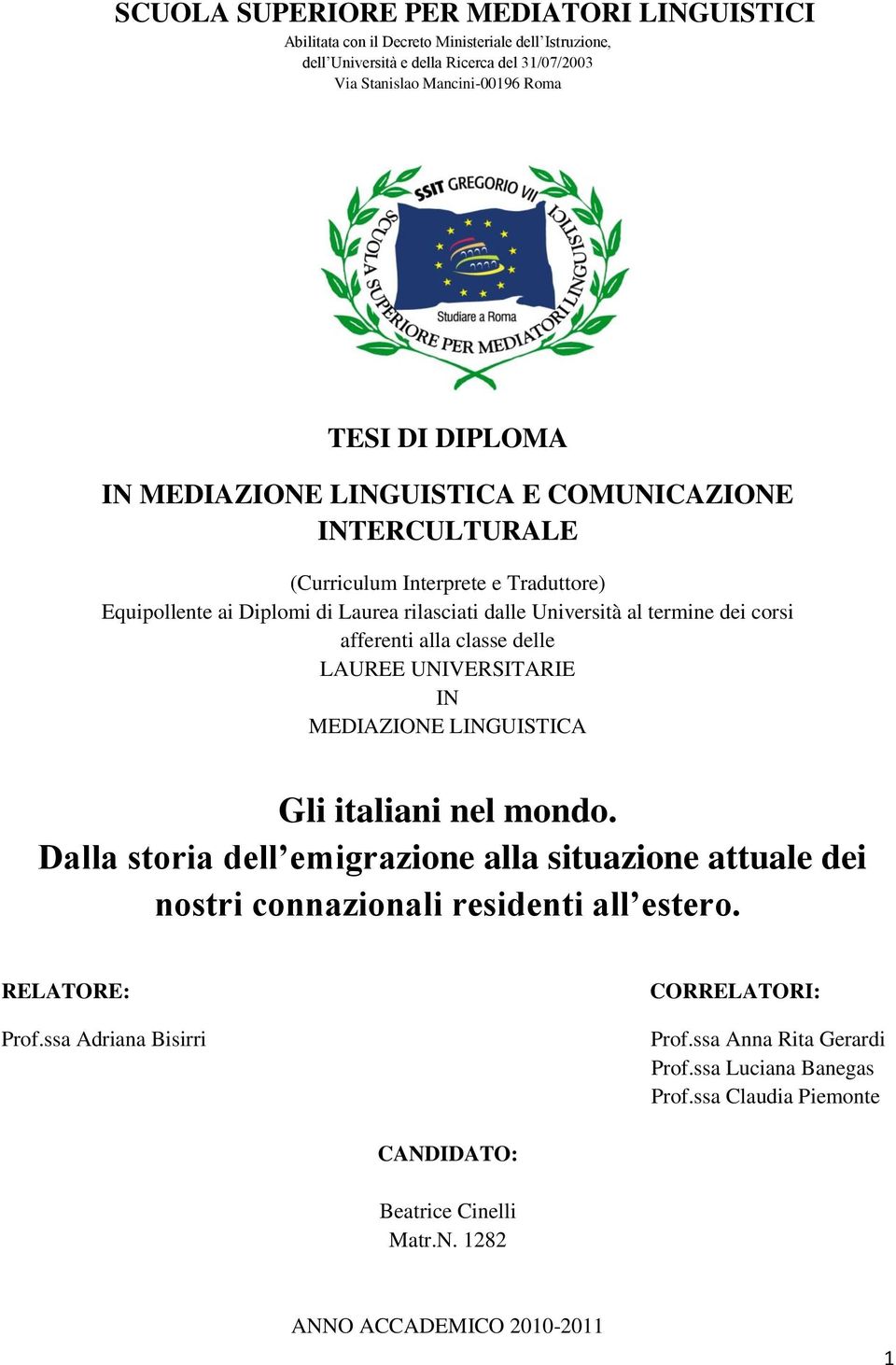 SCUOLA SUPERIORE PER MEDIATORI LINGUISTICI
Abilitata con il Decreto Ministeriale dell'Istruzione, dell'Università e della Ricerca del 31/07/2003
Via Stanislao Mancini-00196 Roma

SSIT GREGORIO VII
SCUOLA SUPERIORE PER MEDIATORI LINGUISTICI
Studiare a Roma

TESI DI DIPLOMA

IN MEDIAZIONE LINGUISTICA E COMUNICAZIONE INTERCULTURALE

(Curriculum Interprete e Traduttore)
Equipollente ai Diplomi di Laurea rilasciati dalle Università al termine dei corsi afferenti alla classe delle
LAUREE UNIVERSITARIE
IN
MEDIAZIONE LINGUISTICA

Gli italiani nel mondo.
Dalla storia dell'emigrazione alla situazione attuale dei nostri connazionali residenti all'estero.

RELATORE:

Prof.ssa Adriana Bisirri

CORRELATORI:

Prof.ssa Anna Rita Gerardi
Prof.ssa Luciana Banegas
Prof.ssa Claudia Piemonte

CANDIDATO:

Beatrice Cinelli
Matr.N. 1282

ANNO ACCADEMICO 2010-2011

1